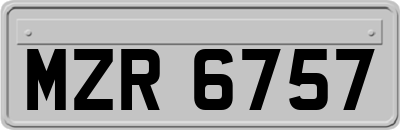 MZR 6757